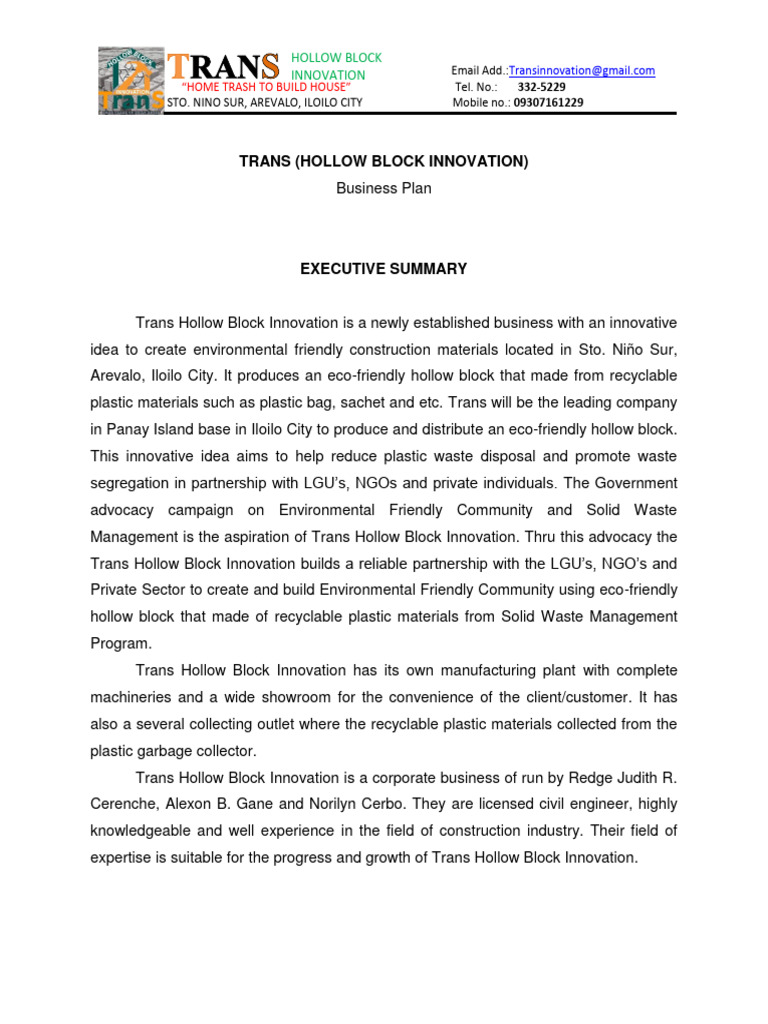 TRANS HOLLOW BLOCK INNOVATION
"HOME TRASH TO BUILD HOUSE"
STO. NINO SUR, AREVALO, ILOILO CITY

Email Add.:Transinnovation@gmail.com
Tel. No.: 332-5229
Mobile no.: 09307161229

TRANS (HOLLOW BLOCK INNOVATION)
Business Plan

EXECUTIVE SUMMARY

Trans Hollow Block Innovation is a newly established business with an innovative idea to create environmental friendly construction materials located in Sto. Niño Sur, Arevalo, Iloilo City. It produces an eco-friendly hollow block that made from recyclable plastic materials such as plastic bag, sachet and etc. Trans will be the leading company in Panay Island base in Iloilo City to produce and distribute an eco-friendly hollow block. This innovative idea aims to help reduce plastic waste disposal and promote waste segregation in partnership with LGU's, NGOs and private individuals. The Government advocacy campaign on Environmental Friendly Community and Solid Waste Management is the aspiration of Trans Hollow Block Innovation. Thru this advocacy the Trans Hollow Block Innovation builds a reliable partnership with the LGU's, NGO's and Private Sector to create and build Environmental Friendly Community using eco-friendly hollow block that made of recyclable plastic materials from Solid Waste Management Program.

Trans Hollow Block Innovation has its own manufacturing plant with complete machineries and a wide showroom for the convenience of the client/customer. It has also a several collecting outlet where the recyclable plastic materials collected from the plastic garbage collector.

Trans Hollow Block Innovation is a corporate business of run by Redge Judith R. Cerenche, Alexon B. Gane and Norilyn Cerbo. They are licensed civil engineer, highly knowledgeable and well experience in the field of construction industry. Their field of expertise is suitable for the progress and growth of Trans Hollow Block Innovation.